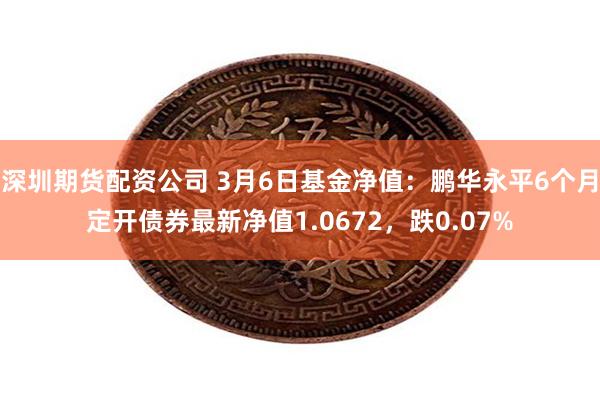 伍

深圳期货配资公司 3月6日基金净值：鹏华永平6个月定开债券最新净值1.0672，跌0.07%